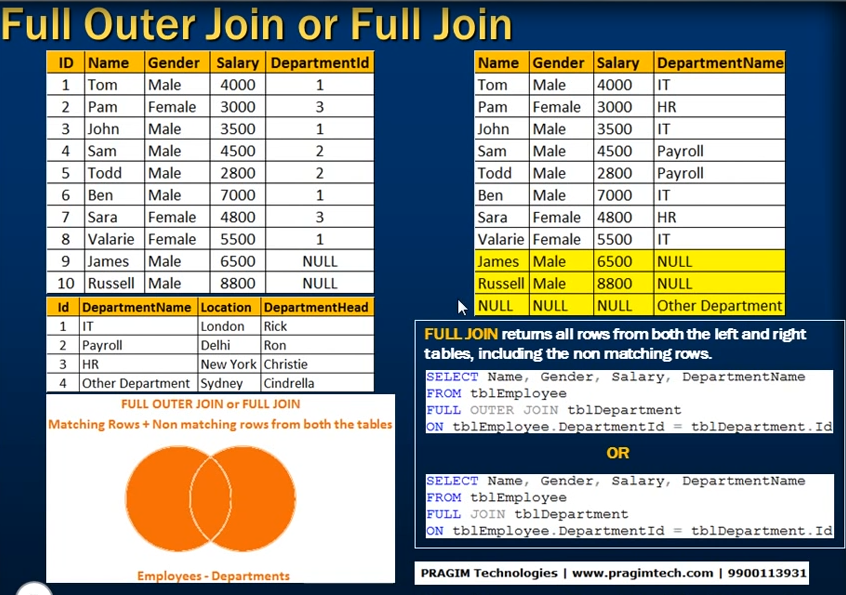 Full Outer Join or Full Join

| ID | Name | Gender | Salary | DepartmentId |
|---|---|---|---|---|
| 1 | Tom | Male | 4000 | 1 |
| 2 | Pam | Female | 3000 | 3 |
| 3 | John | Male | 3500 | 1 |
| 4 | Sam | Male | 4500 | 2 |
| 5 | Todd | Male | 2800 | 2 |
| 6 | Ben | Male | 7000 | 1 |
| 7 | Sara | Female | 4800 | 3 |
| 8 | Valarie | Female | 5500 | 1 |
| 9 | James | Male | 6500 | NULL |
| 10 | Russell | Male | 8800 | NULL |

| Id | DepartmentName | Location | DepartmentHead |
|---|---|---|---|
| 1 | IT | London | Rick |
| 2 | Payroll | Delhi | Ron |
| 3 | HR | New York | Christie |
| 4 | Other Department | Sydney | Cindrella |

FULL OUTER JOIN or FULL JOIN

Matching Rows + Non matching rows from both the tables

Employees - Departments

| Name | Gender | Salary | DepartmentName |
|---|---|---|---|
| Tom | Male | 4000 | IT |
| Pam | Female | 3000 | HR |
| John | Male | 3500 | IT |
| Sam | Male | 4500 | Payroll |
| Todd | Male | 2800 | Payroll |
| Ben | Male | 7000 | IT |
| Sara | Female | 4800 | HR |
| Valarie | Female | 5500 | IT |
| James | Male | 6500 | NULL |
| Russell | Male | 8800 | NULL |
| NULL | NULL | NULL | Other Department |

FULL JOIN returns all rows from both the left and right tables, including the non matching rows.

SELECT Name, Gender, Salary, DepartmentName
FROM tblEmployee
FULL OUTER JOIN tblDepartment
ON tblEmployee.DepartmentId = tblDepartment.Id

OR

SELECT Name, Gender, Salary, DepartmentName
FROM tblEmployee
FULL JOIN tblDepartment
ON tblEmployee.DepartmentId = tblDepartment.Id

PRAGIM Technologies | www.pragimtech.com | 9900113931